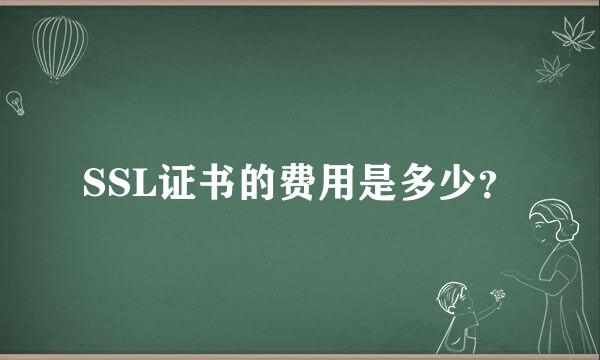 SSL证书的费用是多少?